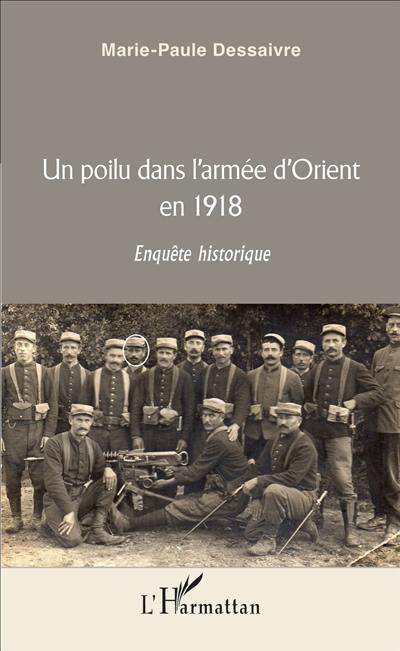 Marie-Paule Dessaivre

Un poilu dans l'armée d'Orient en 1918

Enquête historique

L'Harmattan